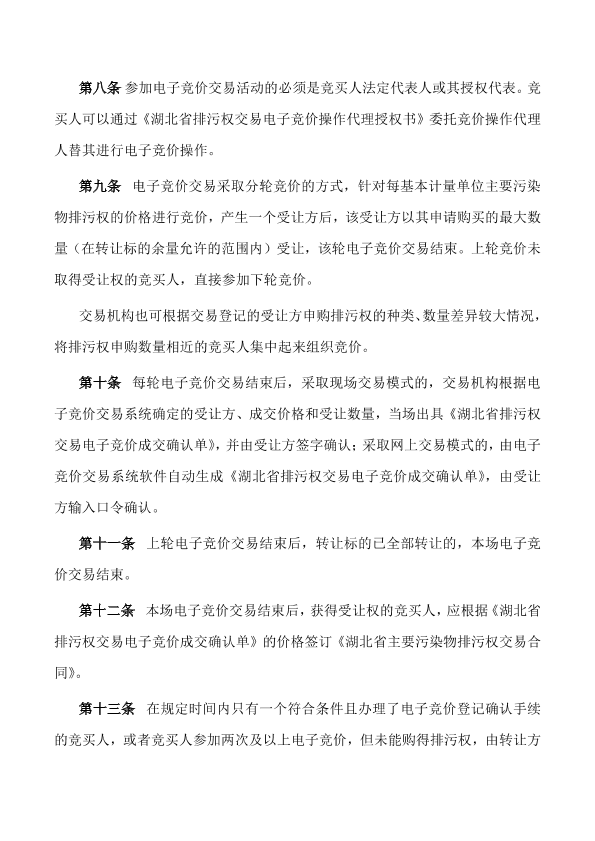 第八条 参加电子竞价交易活动的必须是竞买人法定代表人或其授权代表。竞买人可以通过《湖北省排污权交易电子竞价操作代理授权书》委托竞价操作代理人替其进行电子竞价操作。

第九条 电子竞价交易采取分轮竞价的方式，针对每基本计量单位主要污染物排污权的价格进行竞价，产生一个受让方后，该受让方以其申请购买的最大数量（在转让标的余量允许的范围内）受让，该轮电子竞价交易结束。上轮竞价未取得受让权的竞买人，直接参加下轮竞价。

交易机构也可根据交易登记的受让方申购排污权的种类、数量差异较大情况，将排污权申购数量相近的竞买人集中起来组织竞价。

第十条 每轮电子竞价交易结束后，采取现场交易模式的，交易机构根据电子竞价交易系统确定的受让方、成交价格和受让数量，当场出具《湖北省排污权交易电子竞价成交确认单》，并由受让方签字确认；采取网上交易模式的，由电子竞价交易系统软件自动生成《湖北省排污权交易电子竞价成交确认单》，由受让方输入口令确认。

第十一条 上轮电子竞价交易结束后，转让标的已全部转让的，本场电子竞价交易结束。

第十二条 本场电子竞价交易结束后，获得受让权的竞买人，应根据《湖北省排污权交易电子竞价成交确认单》的价格签订《湖北省主要污染物排污权交易合同》。

第十三条 在规定时间内只有一个符合条件且办理了电子竞价登记确认手续的竞买人，或者竞买人参加两次及以上电子竞价，但未能购得排污权，由转让方